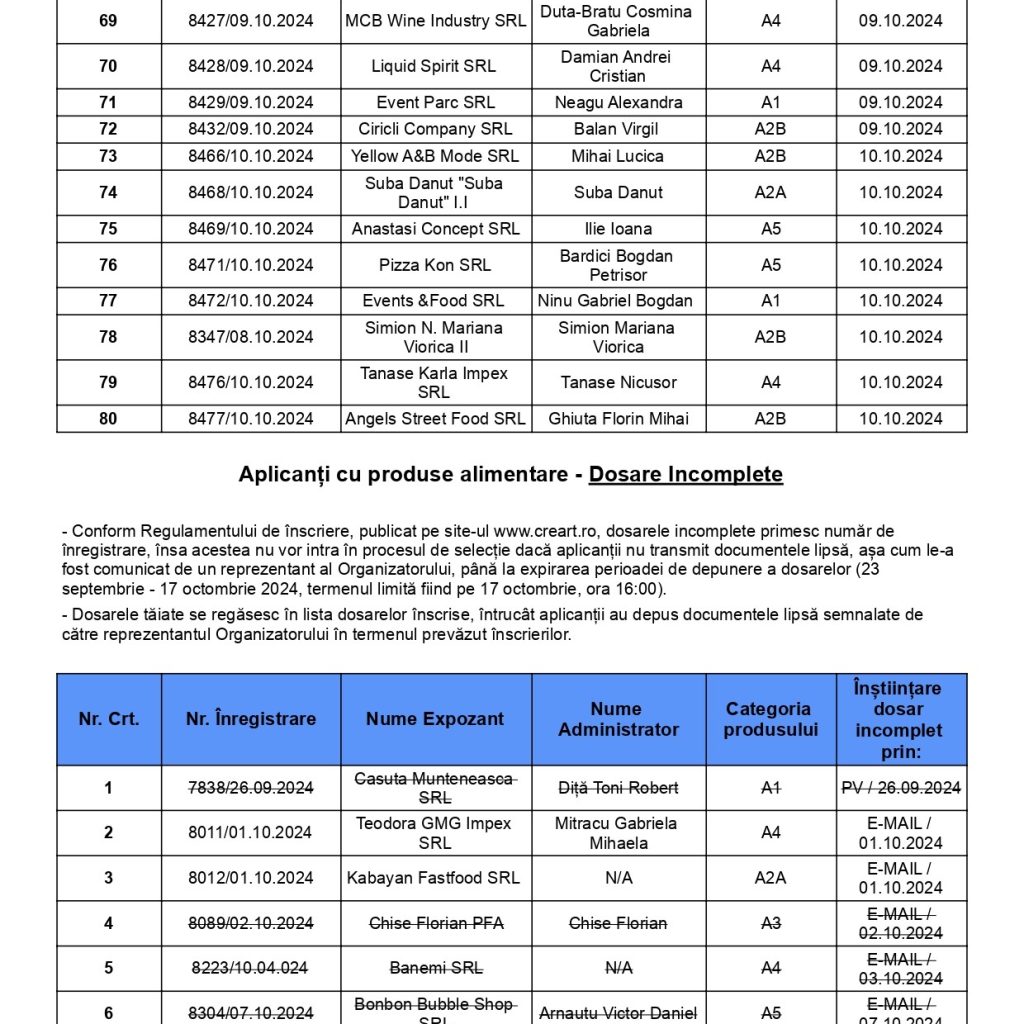 | 69 | 8427/09.10.2024 | MCB Wine Industry SRL | Duta-Bratu Cosmina Gabriela | A4 | 09.10.2024 |
|---|---|---|---|---|---|
| 70 | 8428/09.10.2024 | Liquid Spirit SRL | Damian Andrei Cristian | A4 | 09.10.2024 |
| 71 | 8429/09.10.2024 | Event Parc SRL | Neagu Alexandra | A1 | 09.10.2024 |
| 72 | 8432/09.10.2024 | Ciricli Company SRL | Balan Virgil | A2B | 09.10.2024 |
| 73 | 8466/10.10.2024 | Yellow A&B Mode SRL | Mihai Lucica | A2B | 10.10.2024 |
| 74 | 8468/10.10.2024 | Suba Danut "Suba Danut" I.I | Suba Danut | A2A | 10.10.2024 |
| 75 | 8469/10.10.2024 | Anastasi Concept SRL | Ilie Ioana | A5 | 10.10.2024 |
| 76 | 8471/10.10.2024 | Pizza Kon SRL | Bardici Bogdan Petrisor | A5 | 10.10.2024 |
| 77 | 8472/10.10.2024 | Events &Food SRL | Ninu Gabriel Bogdan | A1 | 10.10.2024 |
| 78 | 8347/08.10.2024 | Simion N. Mariana Viorica II | Simion Mariana Viorica | A2B | 10.10.2024 |
| 79 | 8476/10.10.2024 | Tanase Karla Impex SRL | Tanase Nicusor | A4 | 10.10.2024 |
| 80 | 8477/10.10.2024 | Angels Street Food SRL | Ghiuta Florin Mihai | A2B | 10.10.2024 |

Aplicanți cu produse alimentare - Dosare Incomplete

- Conform Regulamentului de înscriere, publicat pe site-ul www.creart.ro, dosarele incomplete primesc număr de înregistrare, însa acestea nu vor intra în procesul de selecție dacă aplicanții nu transmit documentele lipsă, așa cum le-a fost comunicat de un reprezentant al Organizatorului, până la expirarea perioadei de depunere a dosarelor (23 septembrie - 17 octombrie 2024, termenul limită fiind pe 17 octombrie, ora 16:00).

- Dosarele tăiate se regăsesc în lista dosarelor înscrise, întrucât aplicanții au depus documentele lipsă semnalate de către reprezentantul Organizatorului în termenul prevăzut înscrierilor.

| Nr. Crt. | Nr. Înregistrare | Nume Expozant | Nume Administrator | Categoria produsului | Înștiințare dosar incomplet prin: |
|---|---|---|---|---|---|
| 1 | 7838/26.09.2024 | Casuta Munteneasca SRL | Diță Toni Robert | A1 | PV / 26.09.2024 |
| 2 | 8011/01.10.2024 | Teodora GMG Impex SRL | Mitracu Gabriela Mihaela | A4 | E-MAIL / 01.10.2024 |
| 3 | 8012/01.10.2024 | Kabayan Fastfood SRL | N/A | A2A | E-MAIL / 01.10.2024 |
| 4 | 8089/02.10.2024 | Chise Florian PFA | Chise Florian | A3 | E-MAIL / 02.10.2024 |
| 5 | 8223/10.04.024 | Banemi SRL | N/A | A4 | E-MAIL / 03.10.2024 |
| 6 | 8304/07.10.2024 | Bonbon Bubble Shop SRL | Arnautu Victor Daniel | A5 | E-MAIL / 07.10.2024 |